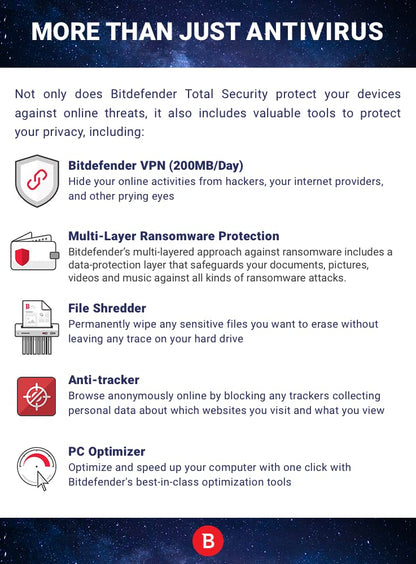 MORE THAN JUST ANTIVIRUS

Not only does Bitdefender Total Security protect your devices against online threats, it also includes valuable tools to protect your privacy, including:

Bitdefender VPN (200MB/Day)
Hide your online activities from hackers, your internet providers, and other prying eyes

Multi-Layer Ransomware Protection
Bitdefender's multi-layered approach against ransomware includes a data-protection layer that safeguards your documents, pictures, videos and music against all kinds of ransomware attacks.

File Shredder
Permanently wipe any sensitive files you want to erase without leaving any trace on your hard drive

Anti-tracker
Browse anonymously online by blocking any trackers collecting personal data about which websites you visit and what you view

PC Optimizer
Optimize and speed up your computer with one click with Bitdefender's best-in-class optimization tools

B